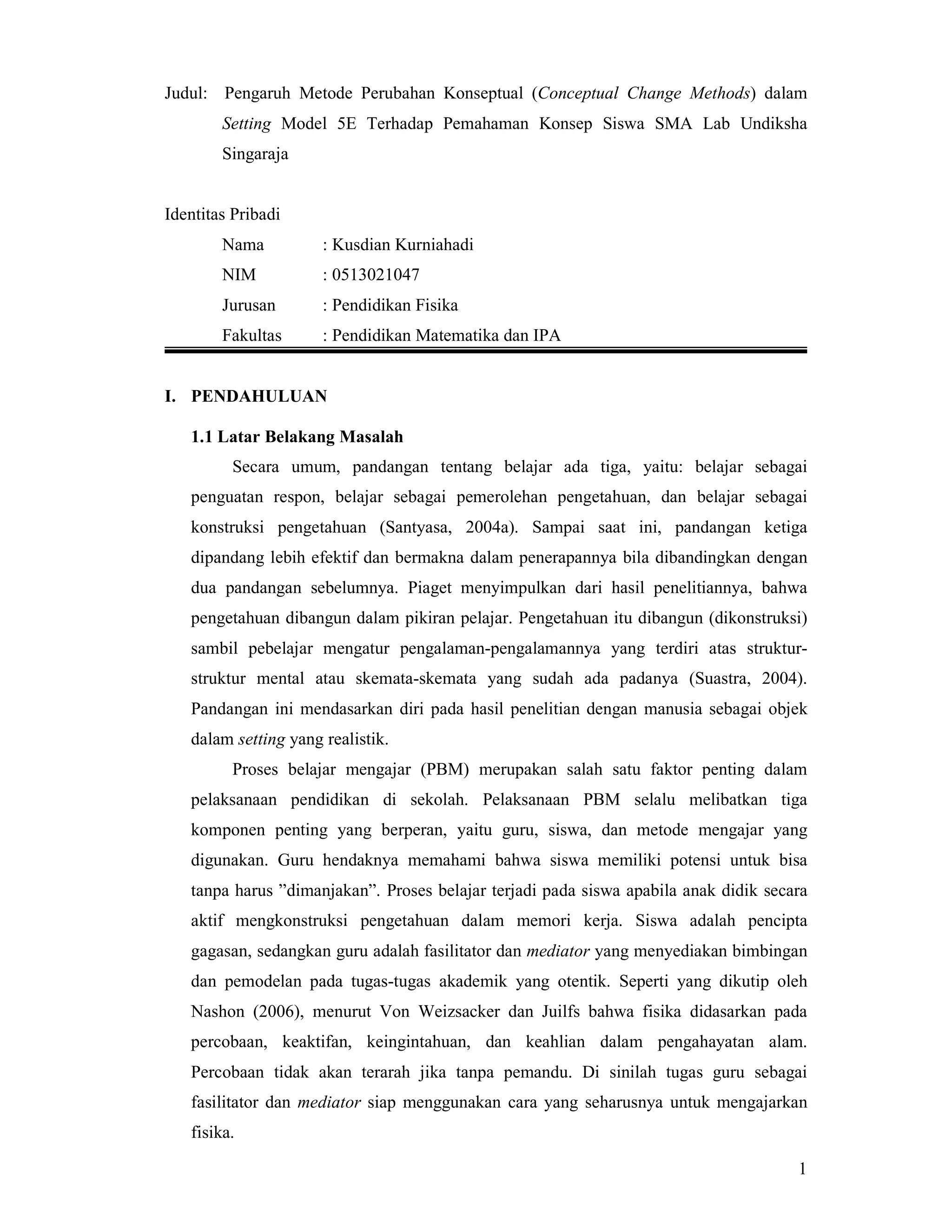 Judul: Pengaruh Metode Perubahan Konseptual (Conceptual Change Methods) dalam Setting Model 5E Terhadap Pemahaman Konsep Siswa SMA Lab Undiksha Singaraja

Identitas Pribadi

Nama : Kusdian Kurniahadi

NIM : 0513021047

Jurusan : Pendidikan Fisika

Fakultas : Pendidikan Matematika dan IPA

I. PENDAHULUAN

1.1 Latar Belakang Masalah

Secara umum, pandangan tentang belajar ada tiga, yaitu: belajar sebagai penguatan respon, belajar sebagai pemerolehan pengetahuan, dan belajar sebagai konstruksi pengetahuan (Santyasa, 2004a). Sampai saat ini, pandangan ketiga dipandang lebih efektif dan bermakna dalam penerapannya bila dibandingkan dengan dua pandangan sebelumnya. Piaget menyimpulkan dari hasil penelitiannya, bahwa pengetahuan dibangun dalam pikiran pelajar. Pengetahuan itu dibangun (dikonstruksi) sambil pebelajar mengatur pengalaman-pengalamannya yang terdiri atas struktur-struktur mental atau skemata-skemata yang sudah ada padanya (Suastra, 2004). Pandangan ini mendasarkan diri pada hasil penelitian dengan manusia sebagai objek dalam setting yang realistik.

Proses belajar mengajar (PBM) merupakan salah satu faktor penting dalam pelaksanaan pendidikan di sekolah. Pelaksanaan PBM selalu melibatkan tiga komponen penting yang berperan, yaitu guru, siswa, dan metode mengajar yang digunakan. Guru hendaknya memahami bahwa siswa memiliki potensi untuk bisa tanpa harus ”dimanjakan”. Proses belajar terjadi pada siswa apabila anak didik secara aktif mengkonstruksi pengetahuan dalam memori kerja. Siswa adalah pencipta gagasan, sedangkan guru adalah fasilitator dan mediator yang menyediakan bimbingan dan pemodelan pada tugas-tugas akademik yang otentik. Seperti yang dikutip oleh Nashon (2006), menurut Von Weizsacker dan Juilfs bahwa fisika didasarkan pada percobaan, keaktifan, keingintahuan, dan keahlian dalam pengahayatan alam. Percobaan tidak akan terarah jika tanpa pemandu. Di sinilah tugas guru sebagai fasilitator dan mediator siap menggunakan cara yang seharusnya untuk mengajarkan fisika.

1